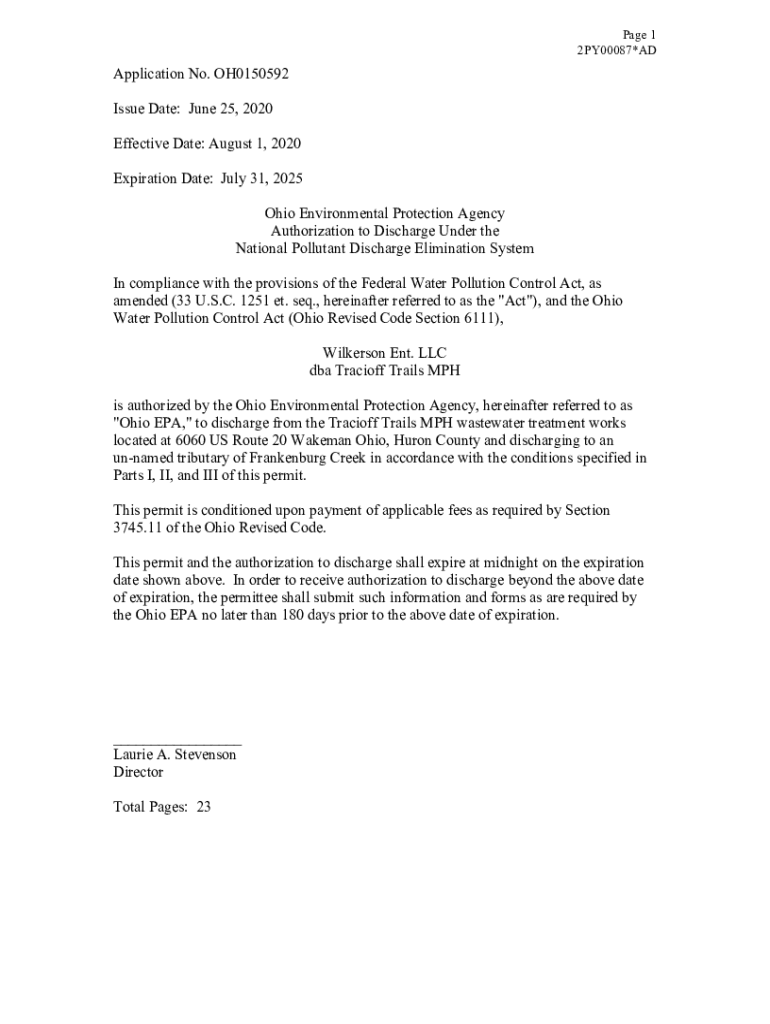 Page 1
2PY00087*AD

Application No. OH0150592

Issue Date: June 25, 2020

Effective Date: August 1, 2020

Expiration Date: July 31, 2025

Ohio Environmental Protection Agency
Authorization to Discharge Under the
National Pollutant Discharge Elimination System

In compliance with the provisions of the Federal Water Pollution Control Act, as amended (33 U.S.C. 1251 et. seq., hereinafter referred to as the "Act"), and the Ohio Water Pollution Control Act (Ohio Revised Code Section 6111),

Wilkerson Ent. LLC
dba Tracioff Trails MPH

is authorized by the Ohio Environmental Protection Agency, hereinafter referred to as "Ohio EPA," to discharge from the Tracioff Trails MPH wastewater treatment works located at 6060 US Route 20 Wakeman Ohio, Huron County and discharging to an un-named tributary of Frankenburg Creek in accordance with the conditions specified in Parts I, II, and III of this permit.

This permit is conditioned upon payment of applicable fees as required by Section 3745.11 of the Ohio Revised Code.

This permit and the authorization to discharge shall expire at midnight on the expiration date shown above. In order to receive authorization to discharge beyond the above date of expiration, the permittee shall submit such information and forms as are required by the Ohio EPA no later than 180 days prior to the above date of expiration.

Laurie A. Stevenson
Director

Total Pages: 23